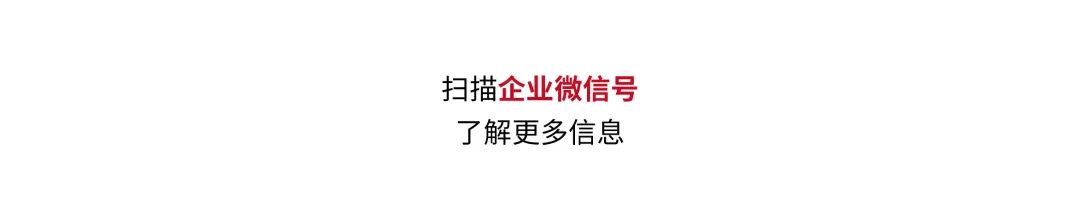 扫描企业微信号
了解更多信息